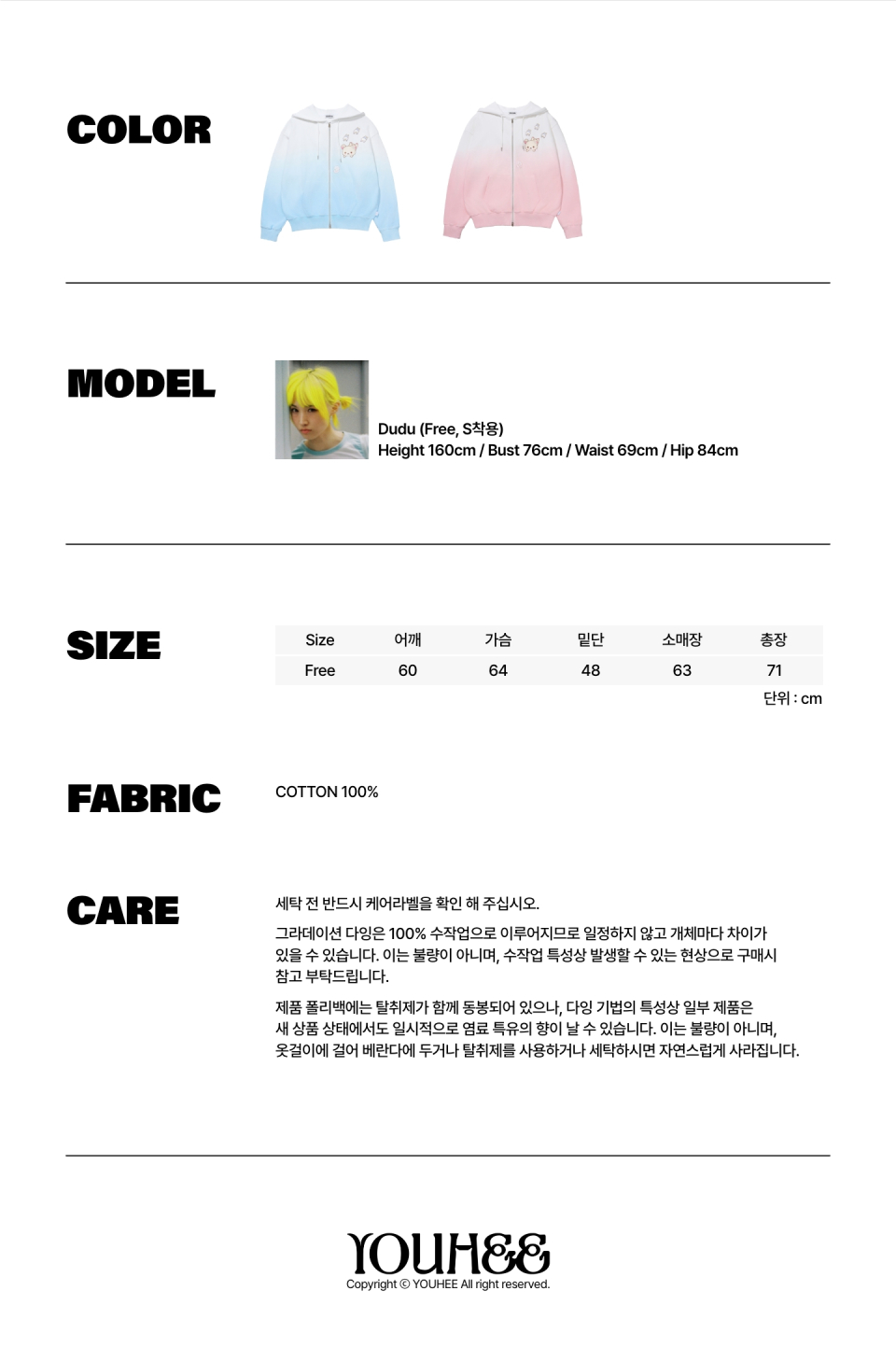 COLOR

MODEL

Dudu (Free, S착용)
Height 160cm / Bust 76cm / Waist 69cm / Hip 84cm

SIZE

| Size | 어깨 | 가슴 | 밑단 | 소매장 | 총장 |
|---|---|---|---|---|---|
| Free | 60 | 64 | 48 | 63 | 71 |

단위 : cm

FABRIC

COTTON 100%

CARE

세탁 전 반드시 케어라벨을 확인 해 주십시오.

그라데이션 다잉은 100% 수작업으로 이루어지므로 일정하지 않고 개체마다 차이가 있을 수 있습니다. 이는 불량이 아니며, 수작업 특성상 발생할 수 있는 현상으로 구매시 참고 부탁드립니다.

제품 폴리백에는 탈취제가 함께 동봉되어 있으나, 다잉 기법의 특성상 일부 제품은 새 상품 상태에서도 일시적으로 염료 특유의 향이 날 수 있습니다. 이는 불량이 아니며, 옷걸이에 걸어 베란다에 두거나 탈취제를 사용하거나 세탁하시면 자연스럽게 사라집니다.

YOUHEE
Copyright © YOUHEE All right reserved.